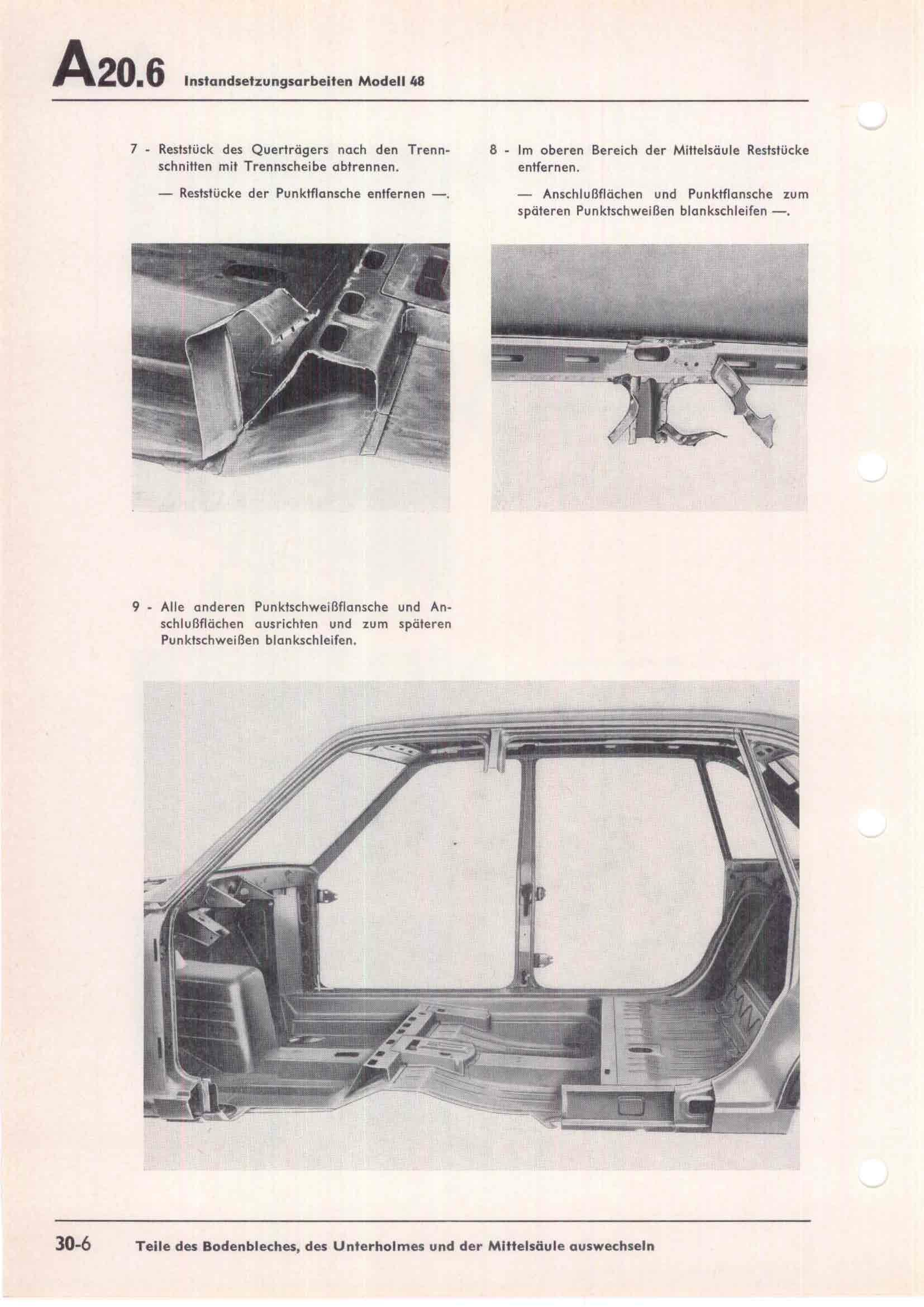 A20.6 Instandsetzungsarbeiten Modell 48

7 - Reststück des Querträgers nach den Trennschnitten mit Trennscheibe abtrennen.

— Reststücke der Punktflansche entfernen —.

8 - Im oberen Bereich der Mittelsäule Reststücke entfernen.

— Anschlußflächen und Punktflansche zum späteren Punktschweißen blankschleifen —.

9 - Alle anderen Punktschweißflansche und Anschlußflächen ausrichten und zum späteren Punktschweißen blankschleifen.

30-6 Teile des Bodenbleches, des Unterholmes und der Mittelsäule auswechseln